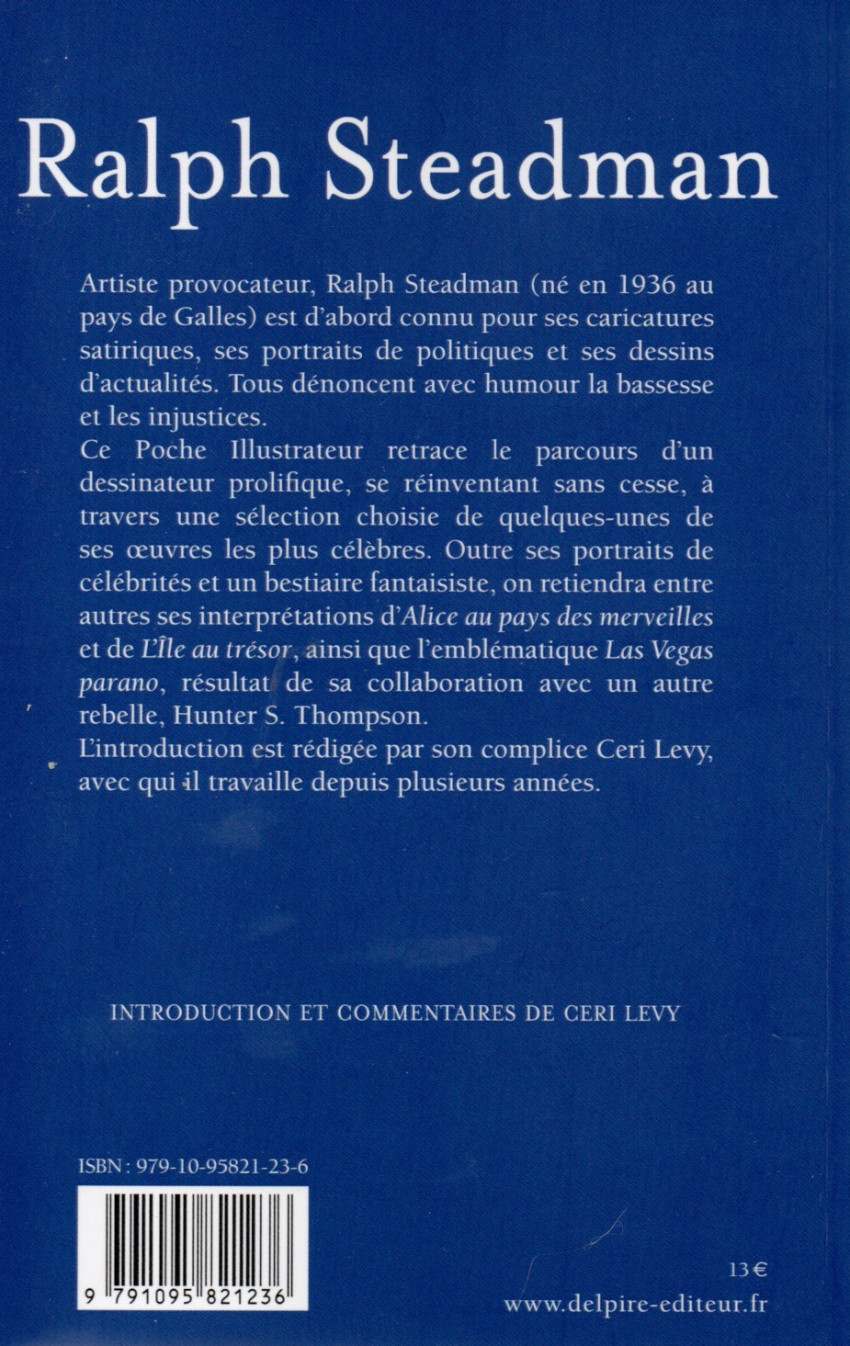 Ralph Steadman

Artiste provocateur, Ralph Steadman (né en 1936 au pays de Galles) est d'abord connu pour ses caricatures satiriques, ses portraits de politiques et ses dessins d'actualités. Tous dénoncent avec humour la bassesse et les injustices.
Ce Poche Illustrateur retrace le parcours d'un dessinateur prolifique, se réinventant sans cesse, à travers une sélection choisie de quelques-unes de ses œuvres les plus célèbres. Outre ses portraits de célébrités et un bestiaire fantaisiste, on retiendra entre autres ses interprétations d'Alice au pays des merveilles et de L'Île au trésor, ainsi que l'emblématique Las Vegas parano, résultat de sa collaboration avec un autre rebelle, Hunter S. Thompson.
L'introduction est rédigée par son complice Ceri Levy, avec qui il travaille depuis plusieurs années.

INTRODUCTION ET COMMENTAIRES DE CERI LEVY

ISBN : 979-10-95821-23-6

9 791095 821236

13 €

www.delpire-editeur.fr